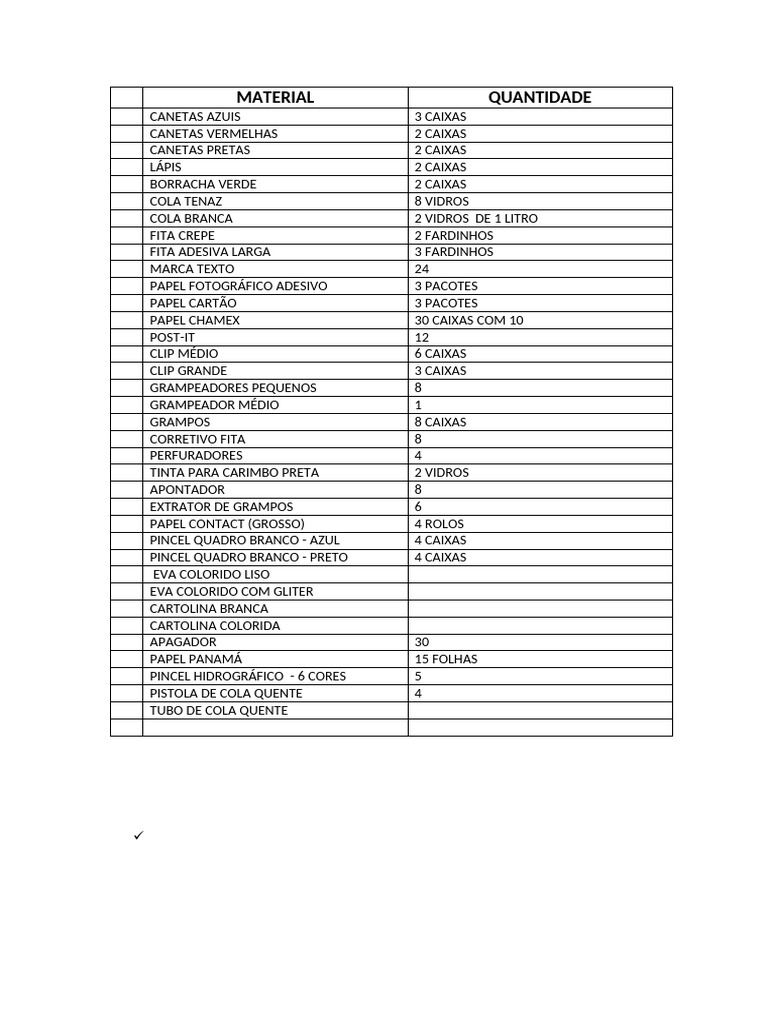 | | MATERIAL | QUANTIDADE |
|---|---|---|
| | CANETAS AZUIS | 3 CAIXAS |
| | CANETAS VERMELHAS | 2 CAIXAS |
| | CANETAS PRETAS | 2 CAIXAS |
| | LÁPIS | 2 CAIXAS |
| | BORRACHA VERDE | 2 CAIXAS |
| | COLA TENAZ | 8 VIDROS |
| | COLA BRANCA | 2 VIDROS DE 1 LITRO |
| | FITA CREPE | 2 FARDINHOS |
| | FITA ADESIVA LARGA | 3 FARDINHOS |
| | MARCA TEXTO | 24 |
| | PAPEL FOTOGRÁFICO ADESIVO | 3 PACOTES |
| | PAPEL CARTÃO | 3 PACOTES |
| | PAPEL CHAMEX | 30 CAIXAS COM 10 |
| | POST-IT | 12 |
| | CLIP MÉDIO | 6 CAIXAS |
| | CLIP GRANDE | 3 CAIXAS |
| | GRAMPEADORES PEQUENOS | 8 |
| | GRAMPEADOR MÉDIO | 1 |
| | GRAMPOS | 8 CAIXAS |
| | CORRETIVO FITA | 8 |
| | PERFURADORES | 4 |
| | TINTA PARA CARIMBO PRETA | 2 VIDROS |
| | APONTADOR | 8 |
| | EXTRATOR DE GRAMPOS | 6 |
| | PAPEL CONTACT (GROSSO) | 4 ROLOS |
| | PINCEL QUADRO BRANCO - AZUL | 4 CAIXAS |
| | PINCEL QUADRO BRANCO - PRETO | 4 CAIXAS |
| | EVA COLORIDO LISO | |
| | EVA COLORIDO COM GLITER | |
| | CARTOLINA BRANCA | |
| | CARTOLINA COLORIDA | |
| | APAGADOR | 30 |
| | PAPEL PANAMÁ | 15 FOLHAS |
| | PINCEL HIDROGRÁFICO - 6 CORES | 5 |
| | PISTOLA DE COLA QUENTE | 4 |
| | TUBO DE COLA QUENTE | |
| | | |

✓